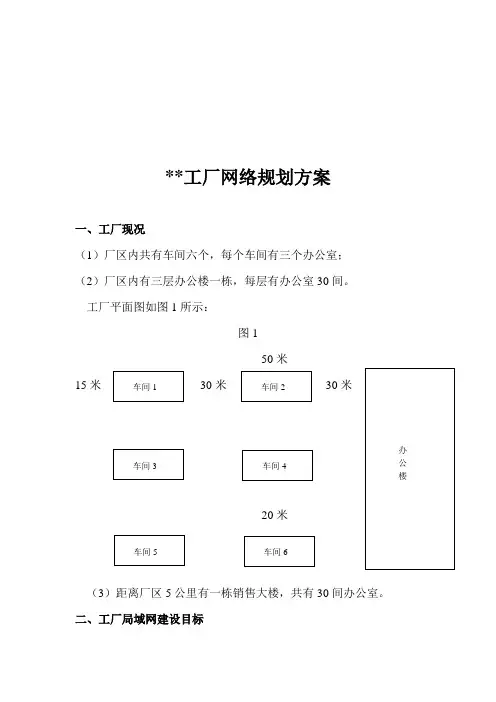 **工厂网络规划方案

一、工厂现况

（1）厂区内共有车间六个，每个车间有三个办公室；

（2）厂区内有三层办公楼一栋，每层有办公室 30 间。

工厂平面图如图 1 所示：

图 1

50 米

15 米

车间 1

30 米

车间 2

30 米

办公楼

车间 3

车间 4

20 米

车间 5

车间 6

（3）距离厂区 5 公里有一栋销售大楼，共有 30 间办公室。

二、工厂局域网建设目标